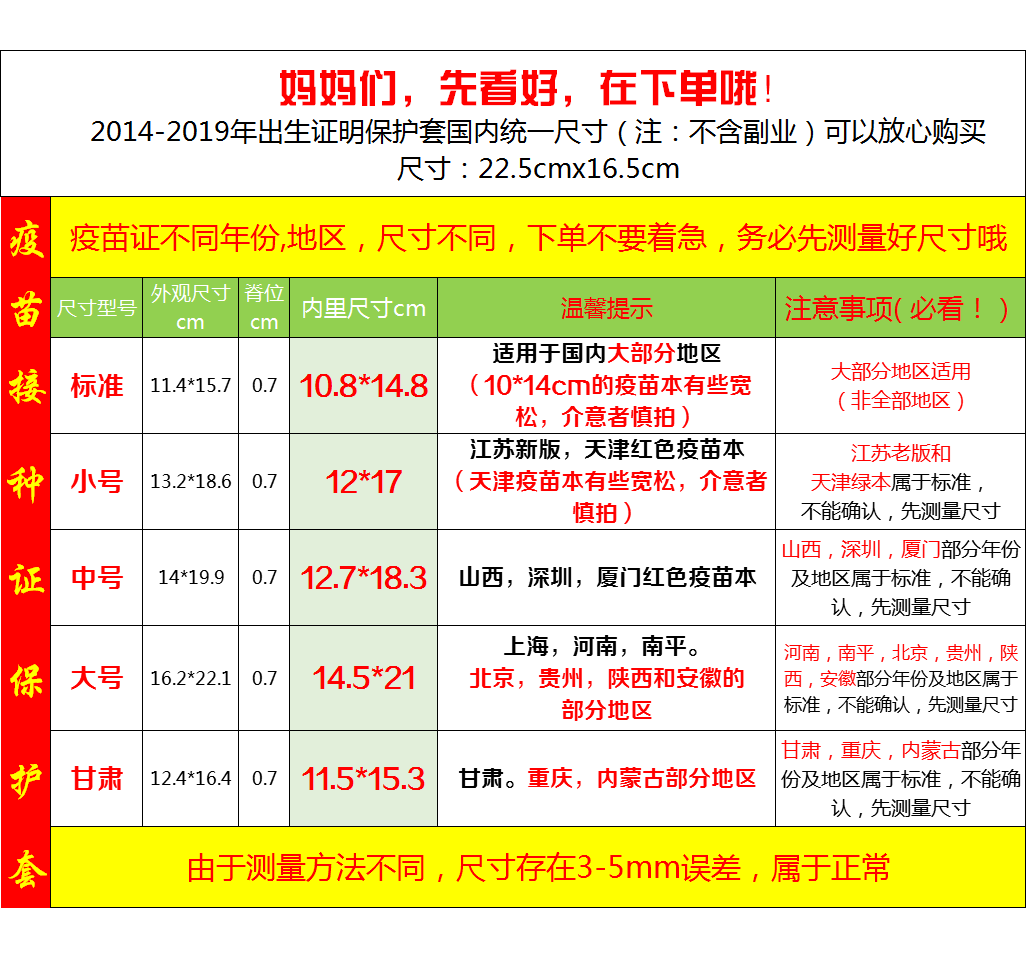 妈妈们，先看好，在下单哦！
2014-2019年出生证明保护套国内统一尺寸（注：不含副业）可以放心购买
尺寸：22.5cmx16.5cm

疫苗接种证保护套

疫苗证不同年份,地区，尺寸不同，下单不要着急，务必先测量好尺寸哦

| 尺寸型号 | 外观尺寸cm | 脊位cm | 内里尺寸cm | 温馨提示 | 注意事项(必看！) |
|---|---|---|---|---|---|
| 标准 | 11.4*15.7 | 0.7 | 10.8*14.8 | 适用于国内大部分地区（10*14cm的疫苗本有些宽松，介意者慎拍） | 大部分地区适用（非全部地区） |
| 小号 | 13.2*18.6 | 0.7 | 12*17 | 江苏新版，天津红色疫苗本（天津疫苗本有些宽松，介意者慎拍） | 江苏老版和天津绿本属于标准，不能确认，先测量尺寸 |
| 中号 | 14*19.9 | 0.7 | 12.7*18.3 | 山西，深圳，厦门红色疫苗本 | 山西，深圳，厦门部分年份及地区属于标准，不能确认，先测量尺寸 |
| 大号 | 16.2*22.1 | 0.7 | 14.5*21 | 上海，河南，南平。北京，贵州，陕西和安徽的部分地区 | 河南，南平，北京，贵州，陕西，安徽部分年份及地区属于标准，不能确认，先测量尺寸 |
| 甘肃 | 12.4*16.4 | 0.7 | 11.5*15.3 | 甘肃。重庆，内蒙古部分地区 | 甘肃，重庆，内蒙古部分年份及地区属于标准，不能确认，先测量尺寸 |

由于测量方法不同，尺寸存在3-5mm误差，属于正常